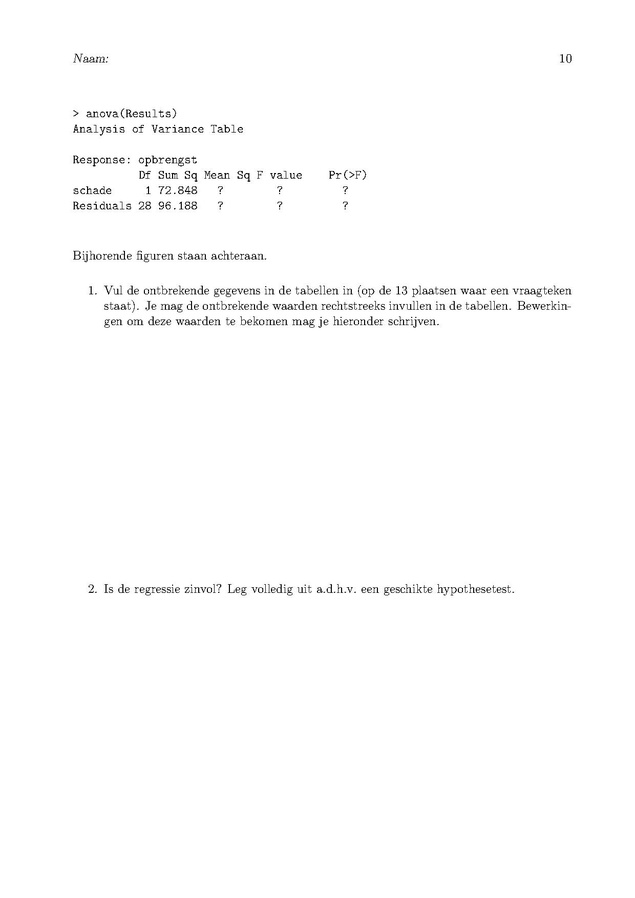 Naam: 10

> anova(Results)
Analysis of Variance Table

Response: opbrengst

|  | Df | Sum Sq | Mean Sq | F value | Pr(>F) |
|---|---|---|---|---|---|
| schade | 1 | 72.848 | ? | ? | ? |
| Residuals | 28 | 96.188 | ? | ? | ? |

Bijhorende figuren staan achteraan.

1. Vul de ontbrekende gegevens in de tabellen in (op de 13 plaatsen waar een vraagteken staat). Je mag de ontbrekende waarden rechtstreeks invullen in de tabellen. Bewerkingen om deze waarden te bekomen mag je hieronder schrijven.

2. Is de regressie zinvol? Leg volledig uit a.d.h.v. een geschikte hypothesetest.